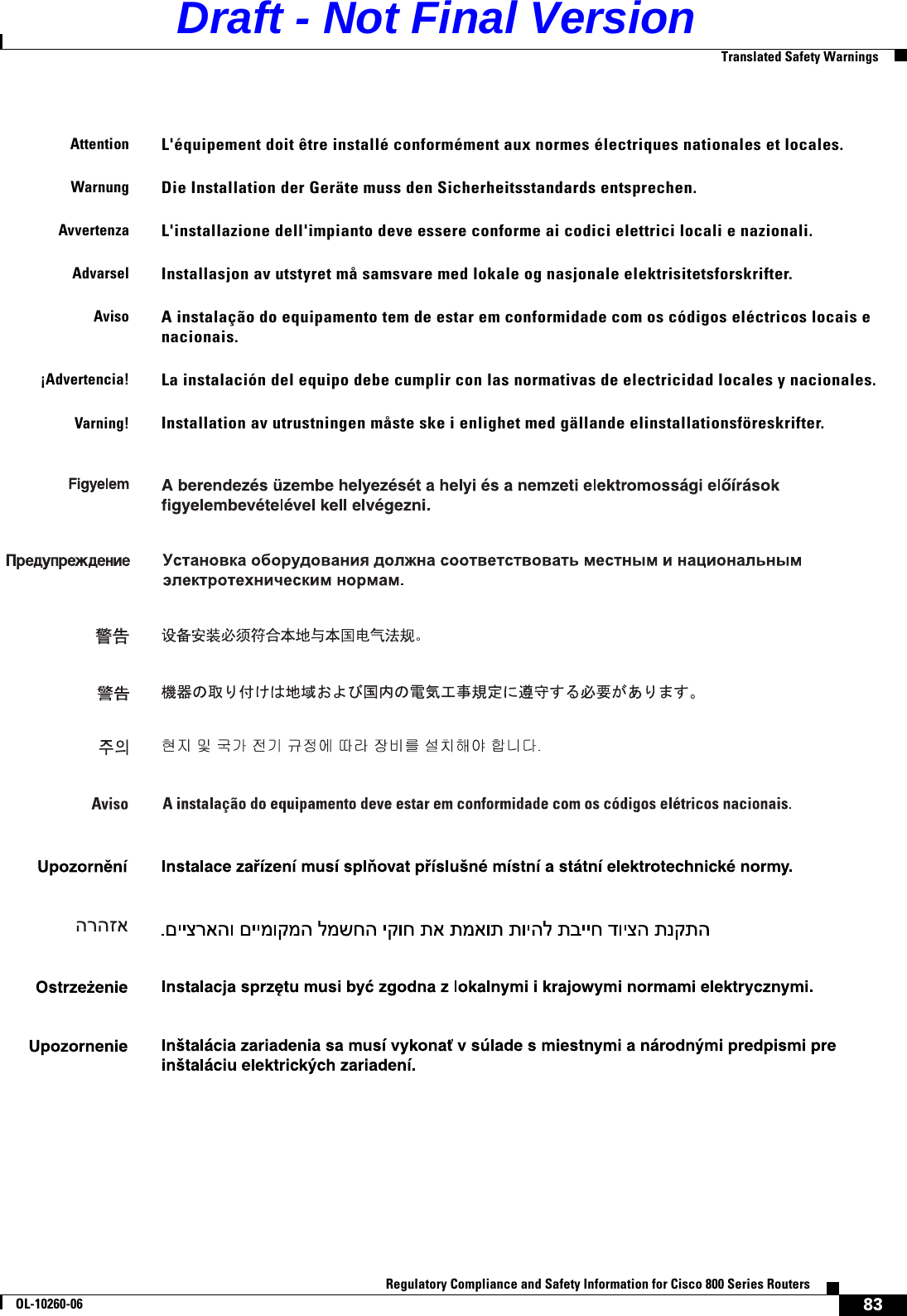 Draft - Not Final Version

Translated Safety Warnings

Attention L'équipement doit être installé conformément aux normes électriques nationales et locales.

Warnung Die Installation der Geräte muss den Sicherheitsstandards entsprechen.

Avvertenza L'installazione dell'impianto deve essere conforme ai codici elettrici locali e nazionali.

Advarsel Installasjon av utstyret må samsvare med lokale og nasjonale elektrisitetsforskrifter.

Aviso A instalação do equipamento tem de estar em conformidade com os códigos eléctricos locais e nacionais.

¡Advertencia! La instalación del equipo debe cumplir con las normativas de electricidad locales y nacionales.

Varning! Installation av utrustningen måste ske i enlighet med gällande elinstallationsföreskrifter.

Figyelem A berendezés üzembe helyezését a helyi és a nemzeti elektromossági előírások figyelembevételével kell elvégezni.

Предупреждение Установка оборудования должна соответствовать местным и национальным электротехническим нормам.

警告 设备安装必须符合本地与本国电气法规。

警告 機器の取り付けは地域および国内の電気工事規定に遵守する必要があります。

주의 현지 및 국가 전기 규정에 따라 장비를 설치해야 합니다.

Aviso A instalação do equipamento deve estar em conformidade com os códigos elétricos nacionais.

Upozornění Instalace zařízení musí splňovat příslušné místní a státní elektrotechnické normy.

אזהרה התקנת הציוד חייבת להיות תואמת את חוקי החשמל המקומיים והארציים.

Ostrzeżenie Instalacja sprzętu musi być zgodna z lokalnymi i krajowymi normami elektrycznymi.

Upozornenie Inštalácia zariadenia sa musí vykonať v súlade s miestnymi a národnými predpismi pre inštaláciu elektrických zariadení.

Regulatory Compliance and Safety Information for Cisco 800 Series Routers

OL-10260-06

83